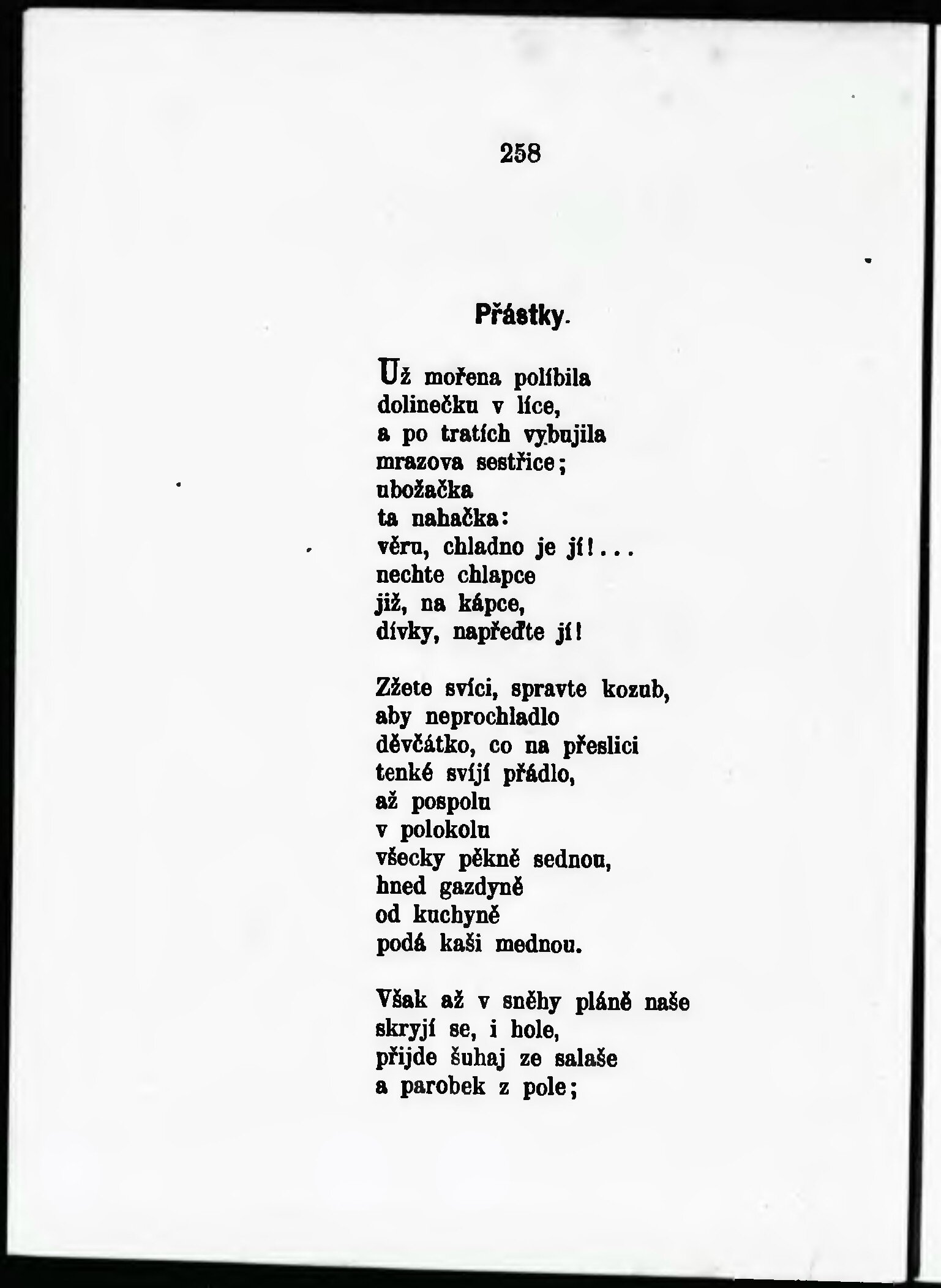 258

Přástky.

Už mořena políbila
dolinečku v líce,
a po tratích vybujila
mrazova sestřice;
ubožačka
ta nahačka:
věru, chladno je jí!...
nechte chlapce
již, na kápce,
dívky, napřeďte jí!

Zžete svíci, spravte kozub,
aby neprochladlo
děvčátko, co na přeslici
tenké svíjí přádlo,
až pospolu
v polokolu
všecky pěkně sednou,
hned gazdyně
od kuchyně
podá kaši mednou.

Však až v sněhy pláně naše
skryjí se, i hole,
přijde šuhaj ze salaše
a parobek z pole;